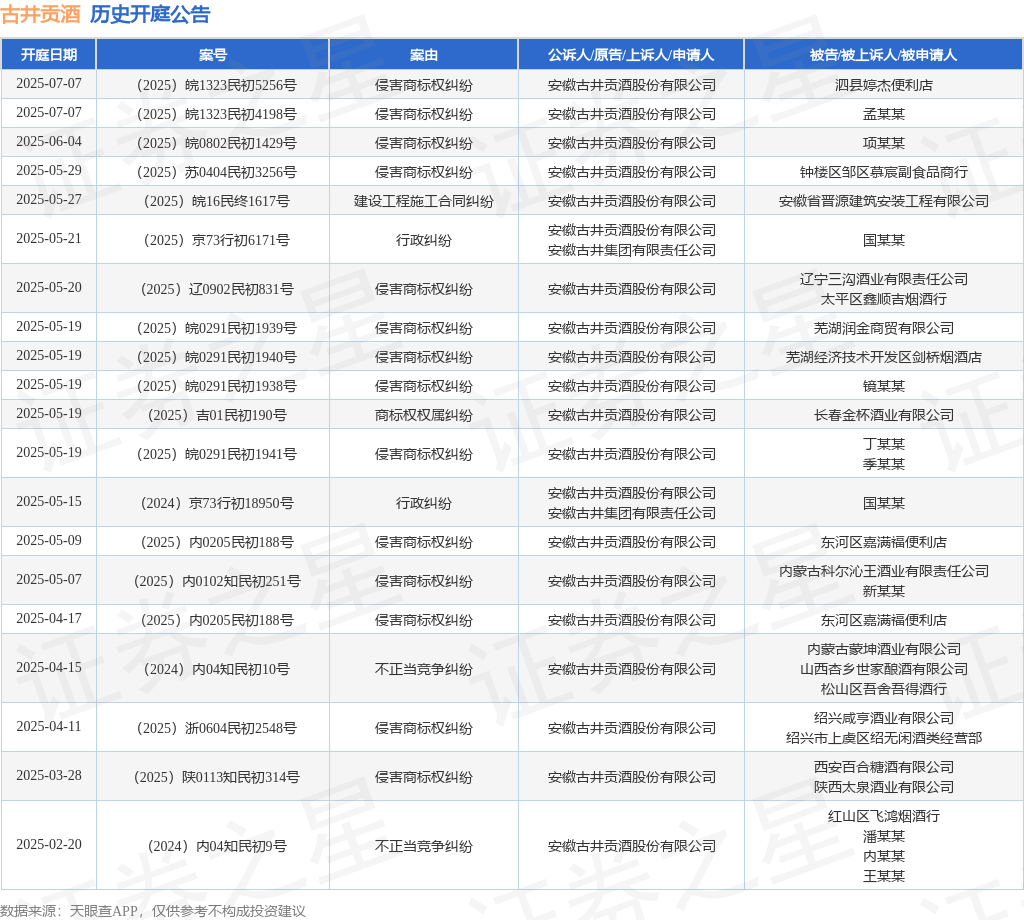 古井贡酒 历史开庭公告

| 开庭日期 | 案号 | 案由 | 公诉人/原告/上诉人/申请人 | 被告/被上诉人/被申请人 |
|---|---|---|---|---|
| 2025-07-07 | （2025）皖1323民初5256号 | 侵害商标权纠纷 | 安徽古井贡酒股份有限公司 | 泗县婷杰便利店 |
| 2025-07-07 | （2025）皖1323民初4198号 | 侵害商标权纠纷 | 安徽古井贡酒股份有限公司 | 孟某某 |
| 2025-06-04 | （2025）皖0802民初1429号 | 侵害商标权纠纷 | 安徽古井贡酒股份有限公司 | 项某某 |
| 2025-05-29 | （2025）苏0404民初3256号 | 侵害商标权纠纷 | 安徽古井贡酒股份有限公司 | 钟楼区邹区慕宸副食品商行 |
| 2025-05-27 | （2025）皖16民终1617号 | 建设工程施工合同纠纷 | 安徽古井贡酒股份有限公司 | 安徽省晋源建筑安装工程有限公司 |
| 2025-05-21 | （2025）京73行初6171号 | 行政纠纷 | 安徽古井贡酒股份有限公司 安徽古井集团有限责任公司 | 国某某 |
| 2025-05-20 | （2025）辽0902民初831号 | 侵害商标权纠纷 | 安徽古井贡酒股份有限公司 | 辽宁三沟酒业有限责任公司 太平区鑫顺吉烟酒行 |
| 2025-05-19 | （2025）皖0291民初1939号 | 侵害商标权纠纷 | 安徽古井贡酒股份有限公司 | 芜湖润金商贸有限公司 |
| 2025-05-19 | （2025）皖0291民初1940号 | 侵害商标权纠纷 | 安徽古井贡酒股份有限公司 | 芜湖经济技术开发区剑桥烟酒店 |
| 2025-05-19 | （2025）皖0291民初1938号 | 侵害商标权纠纷 | 安徽古井贡酒股份有限公司 | 镜某某 |
| 2025-05-19 | （2025）吉01民初190号 | 商标权权属纠纷 | 安徽古井贡酒股份有限公司 | 长春金杯酒业有限公司 |
| 2025-05-19 | （2025）皖0291民初1941号 | 侵害商标权纠纷 | 安徽古井贡酒股份有限公司 | 丁某某 季某某 |
| 2025-05-15 | （2024）京73行初18950号 | 行政纠纷 | 安徽古井贡酒股份有限公司 安徽古井集团有限责任公司 | 国某某 |
| 2025-05-09 | （2025）内0205民初188号 | 侵害商标权纠纷 | 安徽古井贡酒股份有限公司 | 东河区嘉满福便利店 |
| 2025-05-07 | （2025）内0102知民初251号 | 侵害商标权纠纷 | 安徽古井贡酒股份有限公司 | 内蒙古科尔沁王酒业有限责任公司 新某某 |
| 2025-04-17 | （2025）内0205民初188号 | 侵害商标权纠纷 | 安徽古井贡酒股份有限公司 | 东河区嘉满福便利店 |
| 2025-04-15 | （2024）内04知民初10号 | 不正当竞争纠纷 | 安徽古井贡酒股份有限公司 | 内蒙古蒙坤酒业有限公司 山西杏乡世家酿酒有限公司 松山区吾舍吾得酒行 |
| 2025-04-11 | （2025）浙0604民初2548号 | 侵害商标权纠纷 | 安徽古井贡酒股份有限公司 | 绍兴咸亨酒业有限公司 绍兴市上虞区绍无闲酒类经营部 |
| 2025-03-28 | （2025）陕0113知民初314号 | 侵害商标权纠纷 | 安徽古井贡酒股份有限公司 | 西安百合糖酒有限公司 陕西太泉酒业有限公司 |
| 2025-02-20 | （2024）内04知民初9号 | 不正当竞争纠纷 | 安徽古井贡酒股份有限公司 | 红山区飞鸿烟酒行 潘某某 内某某 王某某 |

数据来源：天眼查APP，仅供参考不构成投资建议